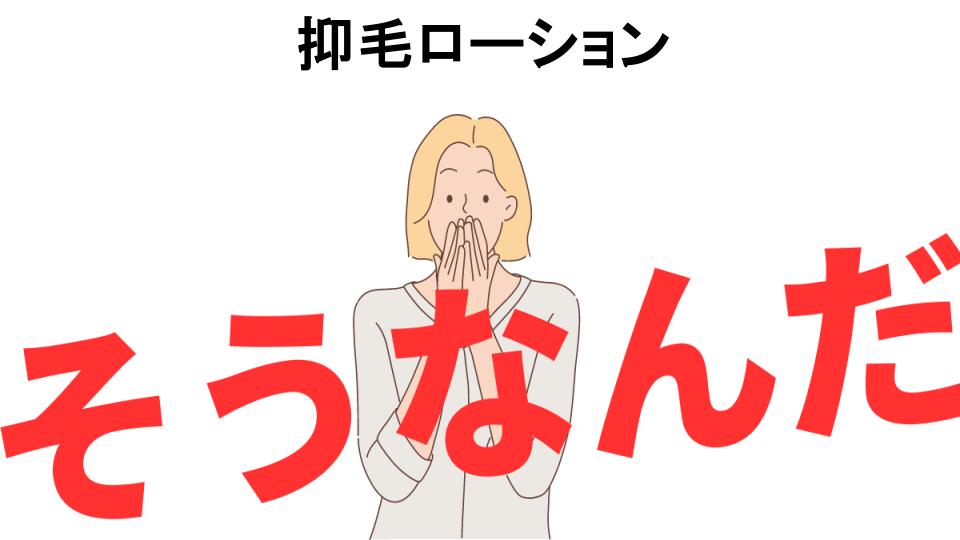 抑毛ローション

そうなんだ